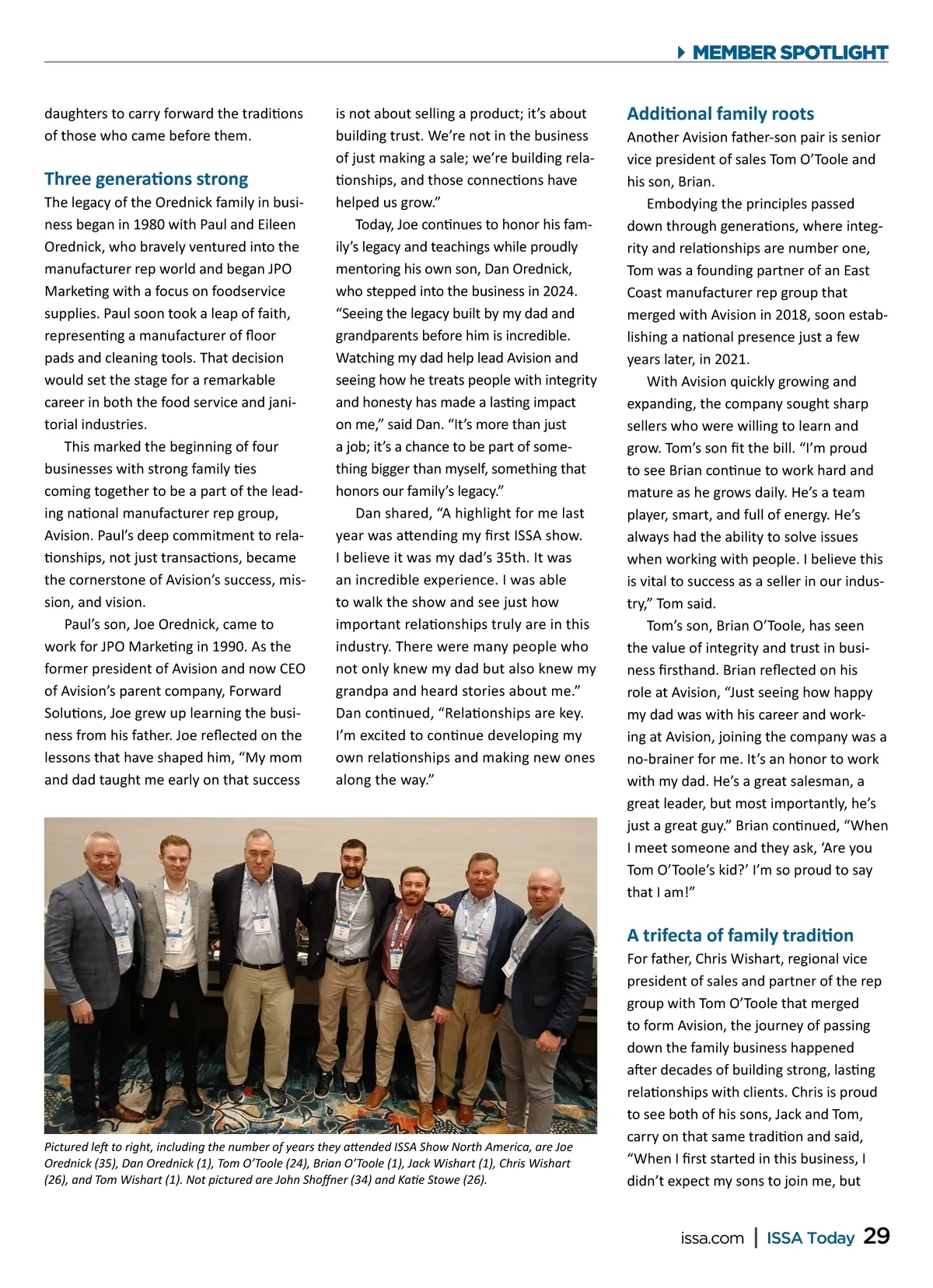 MEMBER SPOTLIGHT

daughters to carry forward the traditions of those who came before them.

Three generations strong

The legacy of the Orednick family in business began in 1980 with Paul and Eileen Orednick, who bravely ventured into the manufacturer rep world and began JPO Marketing with a focus on foodservice supplies. Paul soon took a leap of faith, representing a manufacturer of floor pads and cleaning tools. That decision would set the stage for a remarkable career in both the food service and janitorial industries.

This marked the beginning of four businesses with strong family ties coming together to be a part of the leading national manufacturer rep group, Avision. Paul's deep commitment to relationships, not just transactions, became the cornerstone of Avision's success, mission, and vision.

Paul's son, Joe Orednick, came to work for JPO Marketing in 1990. As the former president of Avision and now CEO of Avision's parent company, Forward Solutions, Joe grew up learning the business from his father. Joe reflected on the lessons that have shaped him, "My mom and dad taught me early on that success is not about selling a product; it's about building trust. We're not in the business of just making a sale; we're building relationships, and those connections have helped us grow."

Today, Joe continues to honor his family's legacy and teachings while proudly mentoring his own son, Dan Orednick, who stepped into the business in 2024. "Seeing the legacy built by my dad and grandparents before him is incredible. Watching my dad help lead Avision and seeing how he treats people with integrity and honesty has made a lasting impact on me," said Dan. "It's more than just a job; it's a chance to be part of something bigger than myself, something that honors our family's legacy."

Dan shared, "A highlight for me last year was attending my first ISSA show. I believe it was my dad's 35th. It was an incredible experience. I was able to walk the show and see just how important relationships truly are in this industry. There were many people who not only knew my dad but also knew my grandpa and heard stories about me." Dan continued, "Relationships are key. I'm excited to continue developing my own relationships and making new ones along the way."

Pictured left to right, including the number of years they attended ISSA Show North America, are Joe Orednick (35), Dan Orednick (1), Tom O'Toole (24), Brian O'Toole (1), Jack Wishart (1), Chris Wishart (26), and Tom Wishart (1). Not pictured are John Shoffner (34) and Katie Stowe (26).

Additional family roots

Another Avision father-son pair is senior vice president of sales Tom O'Toole and his son, Brian.

Embodying the principles passed down through generations, where integrity and relationships are number one, Tom was a founding partner of an East Coast manufacturer rep group that merged with Avision in 2018, soon establishing a national presence just a few years later, in 2021.

With Avision quickly growing and expanding, the company sought sharp sellers who were willing to learn and grow. Tom's son fit the bill. "I'm proud to see Brian continue to work hard and mature as he grows daily. He's a team player, smart, and full of energy. He's always had the ability to solve issues when working with people. I believe this is vital to success as a seller in our industry," Tom said.

Tom's son, Brian O'Toole, has seen the value of integrity and trust in business firsthand. Brian reflected on his role at Avision, "Just seeing how happy my dad was with his career and working at Avision, joining the company was a no-brainer for me. It's an honor to work with my dad. He's a great salesman, a great leader, but most importantly, he's just a great guy." Brian continued, "When I meet someone and they ask, 'Are you Tom O'Toole's kid?' I'm so proud to say that I am!"

A trifecta of family tradition

For father, Chris Wishart, regional vice president of sales and partner of the rep group with Tom O'Toole that merged to form Avision, the journey of passing down the family business happened after decades of building strong, lasting relationships with clients. Chris is proud to see both of his sons, Jack and Tom, carry on that same tradition and said, "When I first started in this business, I didn't expect my sons to join me, but

issa.com | ISSA Today 29